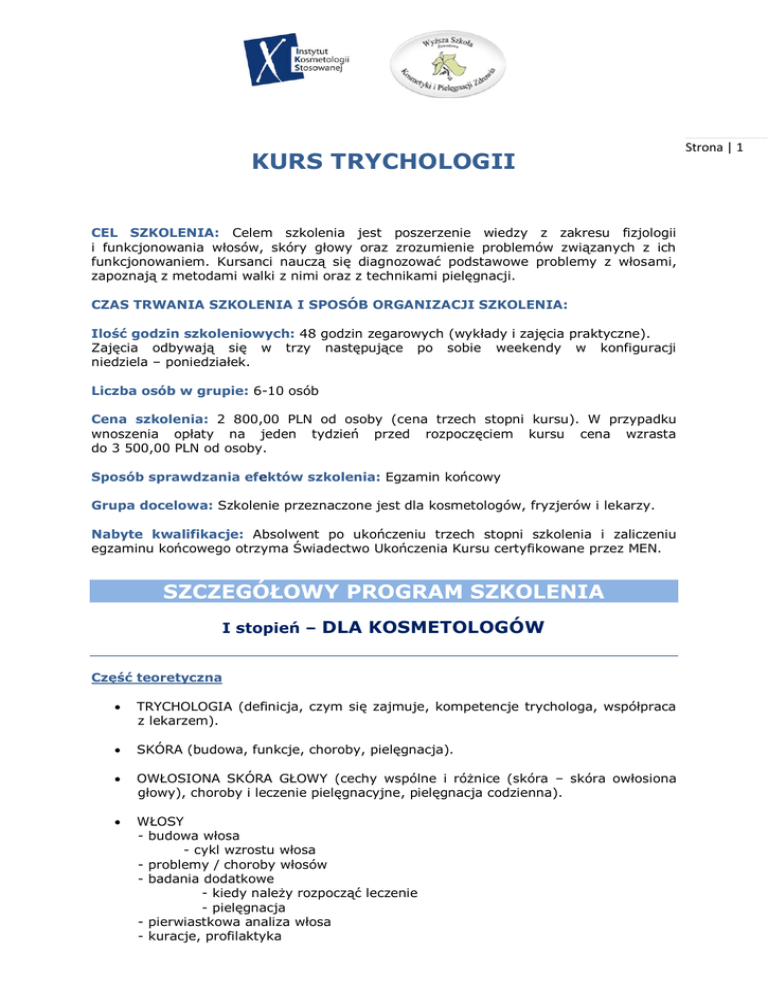 Instytut Kosmetologii Stosowanej

Wyższa Szkoła Kosmetyki i Pielęgnacji Zdrowia

Strona | 1

KURS TRYCHOLOGII

CEL SZKOLENIA: Celem szkolenia jest poszerzenie wiedzy z zakresu fizjologii i funkcjonowania włosów, skóry głowy oraz zrozumienie problemów związanych z ich funkcjonowaniem. Kursanci nauczą się diagnozować podstawowe problemy z włosami, zapoznają z metodami walki z nimi oraz z technikami pielęgnacji.

CZAS TRWANIA SZKOLENIA I SPOSÓB ORGANIZACJI SZKOLENIA:

Ilość godzin szkoleniowych: 48 godzin zegarowych (wykłady i zajęcia praktyczne). Zajęcia odbywają się w trzy następujące po sobie weekendy w konfiguracji niedziela – poniedziałek.

Liczba osób w grupie: 6-10 osób

Cena szkolenia: 2 800,00 PLN od osoby (cena trzech stopni kursu). W przypadku wnoszenia opłaty na jeden tydzień przed rozpoczęciem kursu cena wzrasta do 3 500,00 PLN od osoby.

Sposób sprawdzania efektów szkolenia: Egzamin końcowy

Grupa docelowa: Szkolenie przeznaczone jest dla kosmetologów, fryzjerów i lekarzy.

Nabyte kwalifikacje: Absolwent po ukończeniu trzech stopni szkolenia i zaliczeniu egzaminu końcowego otrzyma Świadectwo Ukończenia Kursu certyfikowane przez MEN.

SZCZEGÓŁOWY PROGRAM SZKOLENIA

I stopień – DLA KOSMETOLOGÓW

Część teoretyczna

• TRYCHOLOGIA (definicja, czym się zajmuje, kompetencje trychologa, współpraca z lekarzem).

• SKÓRA (budowa, funkcje, choroby, pielęgnacja).

• OWŁOSIONA SKÓRA GŁOWY (cechy wspólne i różnice (skóra – skóra owłosiona głowy), choroby i leczenie pielęgnacyjne, pielęgnacja codzienna).

• WŁOSY
- budowa włosa
- cykl wzrostu włosa
- problemy / choroby włosów
- badania dodatkowe
- kiedy należy rozpocząć leczenie
- pielęgnacja
- pierwiastkowa analiza włosa
- kuracje, profilaktyka